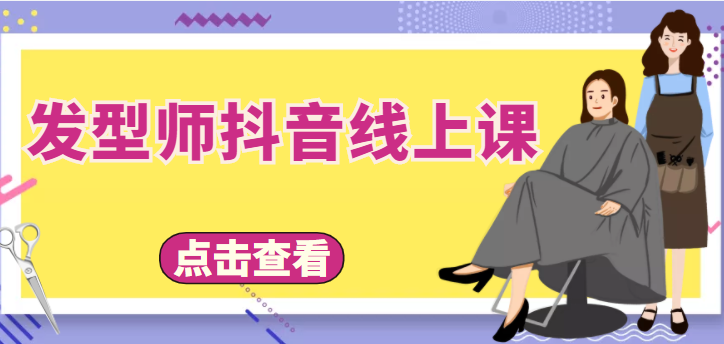 发型师抖音线上课

点击查看